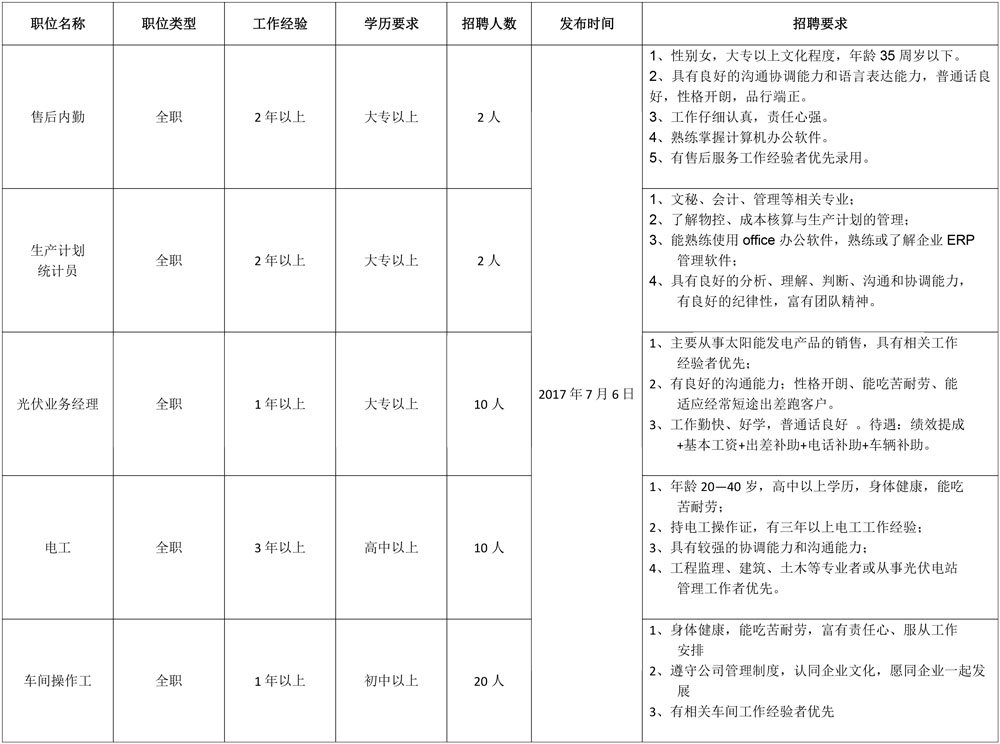 | 职位名称 | 职位类型 | 工作经验 | 学历要求 | 招聘人数 | 发布时间 | 招聘要求 |
|---|---|---|---|---|---|---|
| 售后内勤 | 全职 | 2年以上 | 大专以上 | 2人 | 2017年7月6日 | 1、性别女，大专以上文化程度，年龄35周岁以下。 2、具有良好的沟通协调能力和语言表达能力，普通话良好，性格开朗，品行端正。 3、工作仔细认真，责任心强。 4、熟练掌握计算机办公软件。 5、有售后服务工作经验者优先录用。 |
| 生产计划统计员 | 全职 | 2年以上 | 大专以上 | 2人 | | 1、文秘、会计、管理等相关专业； 2、了解物控、成本核算与生产计划的管理； 3、能熟练使用office办公软件，熟练或了解企业ERP管理软件； 4、具有良好的分析、理解、判断、沟通和协调能力，有良好的纪律性，富有团队精神。 |
| 光伏业务经理 | 全职 | 1年以上 | 大专以上 | 10人 | | 1、主要从事太阳能发电产品的销售，具有相关工作经验者优先； 2、有良好的沟通能力；性格开朗、能吃苦耐劳、能适应经常短途出差跑客户。 3、工作勤快、好学，普通话良好 。待遇：绩效提成+基本工资+出差补助+电话补助+车辆补助。 |
| 电工 | 全职 | 3年以上 | 高中以上 | 10人 | | 1、年龄20—40岁，高中以上学历，身体健康，能吃苦耐劳； 2、持电工操作证，有三年以上电工工作经验； 3、具有较强的协调能力和沟通能力； 4、工程监理、建筑、土木等专业者或从事光伏电站管理工作者优先。 |
| 车间操作工 | 全职 | 1年以上 | 初中以上 | 20人 | | 1、身体健康，能吃苦耐劳，富有责任心、服从工作安排 2、遵守公司管理制度，认同企业文化，愿同企业一起发展 3、有相关车间工作经验者优先 |